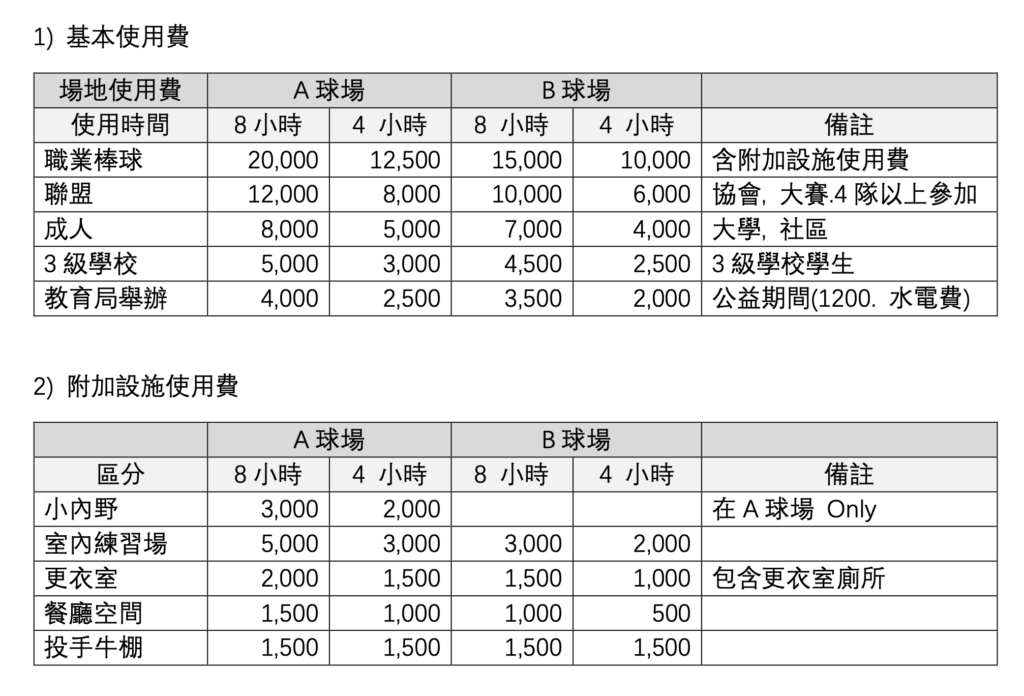 1) 基本使用費

| 場地使用費 | A 球場 | | B 球場 | | |
|---|---|---|---|---|---|
| 使用時間 | 8 小時 | 4 小時 | 8 小時 | 4 小時 | 備註 |
| 職業棒球 | 20,000 | 12,500 | 15,000 | 10,000 | 含附加設施使用費 |
| 聯盟 | 12,000 | 8,000 | 10,000 | 6,000 | 協會, 大賽.4 隊以上參加 |
| 成人 | 8,000 | 5,000 | 7,000 | 4,000 | 大學, 社區 |
| 3 級學校 | 5,000 | 3,000 | 4,500 | 2,500 | 3 級學校學生 |
| 教育局舉辦 | 4,000 | 2,500 | 3,500 | 2,000 | 公益期間(1200. 水電費) |

2) 附加設施使用費

| | A 球場 | | B 球場 | | |
|---|---|---|---|---|---|
| 區分 | 8 小時 | 4 小時 | 8 小時 | 4 小時 | 備註 |
| 小內野 | 3,000 | 2,000 | | | 在 A 球場 Only |
| 室內練習場 | 5,000 | 3,000 | 3,000 | 2,000 | |
| 更衣室 | 2,000 | 1,500 | 1,500 | 1,000 | 包含更衣室廁所 |
| 餐廳空間 | 1,500 | 1,000 | 1,000 | 500 | |
| 投手牛棚 | 1,500 | 1,500 | 1,500 | 1,500 | |